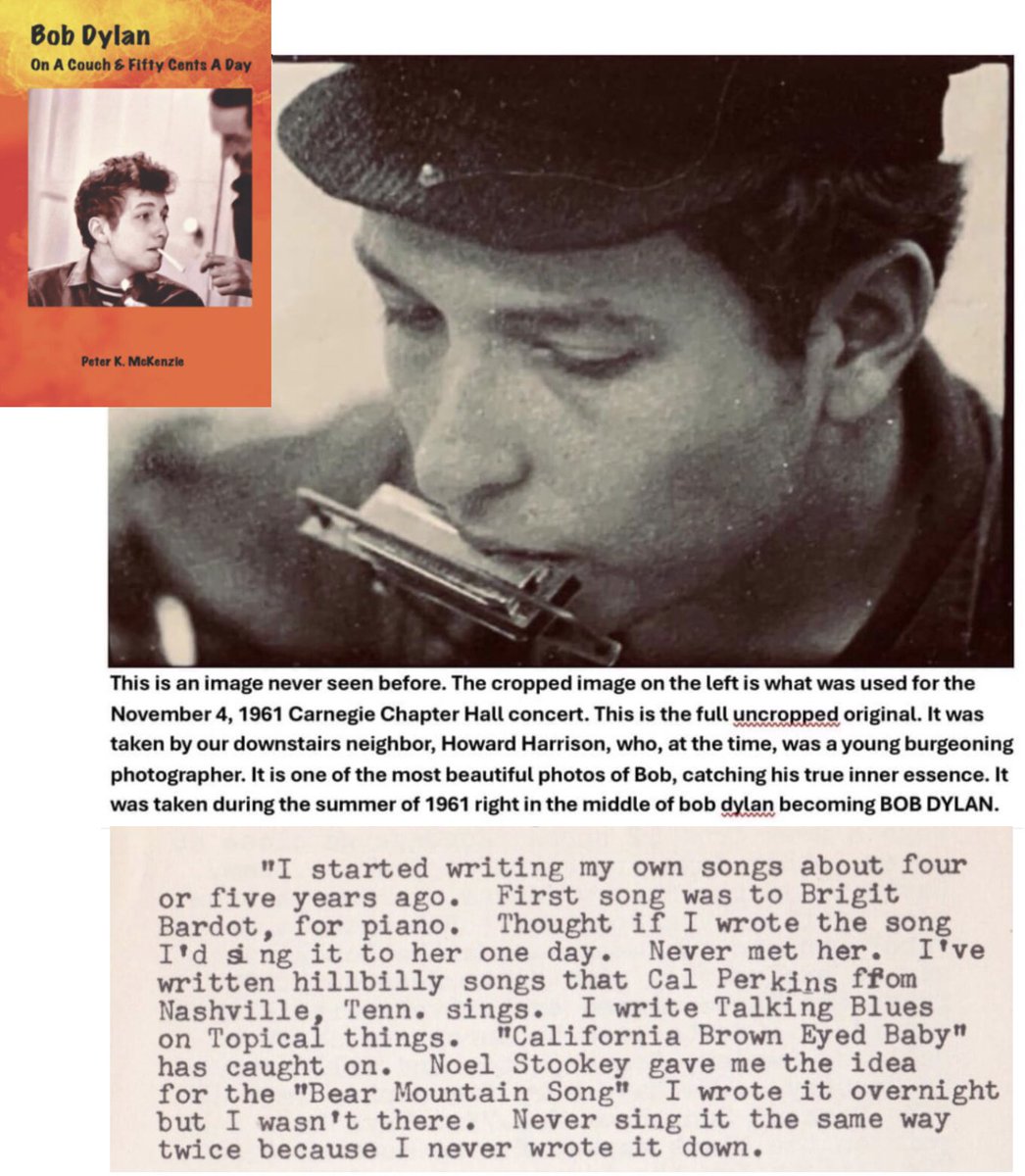 Bob Dylan
On A Couch & Fifty Cents A Day

Peter K. McKenzie

This is an image never seen before. The cropped image on the left is what was used for the November 4, 1961 Carnegie Chapter Hall concert. This is the full uncropped original. It was taken by our downstairs neighbor, Howard Harrison, who, at the time, was a young burgeoning photographer. It is one of the most beautiful photos of Bob, catching his true inner essence. It was taken during the summer of 1961 right in the middle of bob dylan becoming BOB DYLAN.

"I started writing my own songs about four or five years ago. First song was to Brigit Bardot, for piano. Thought if I wrote the song I'd sing it to her one day. Never met her. I've written hillbilly songs that Cal Perkins ffom Nashville, Tenn. sings. I write Talking Blues on Topical things. "California Brown Eyed Baby" has caught on. Noel Stookey gave me the idea for the "Bear Mountain Song" I wrote it overnight but I wasn't there. Never sing it the same way twice because I never wrote it down.